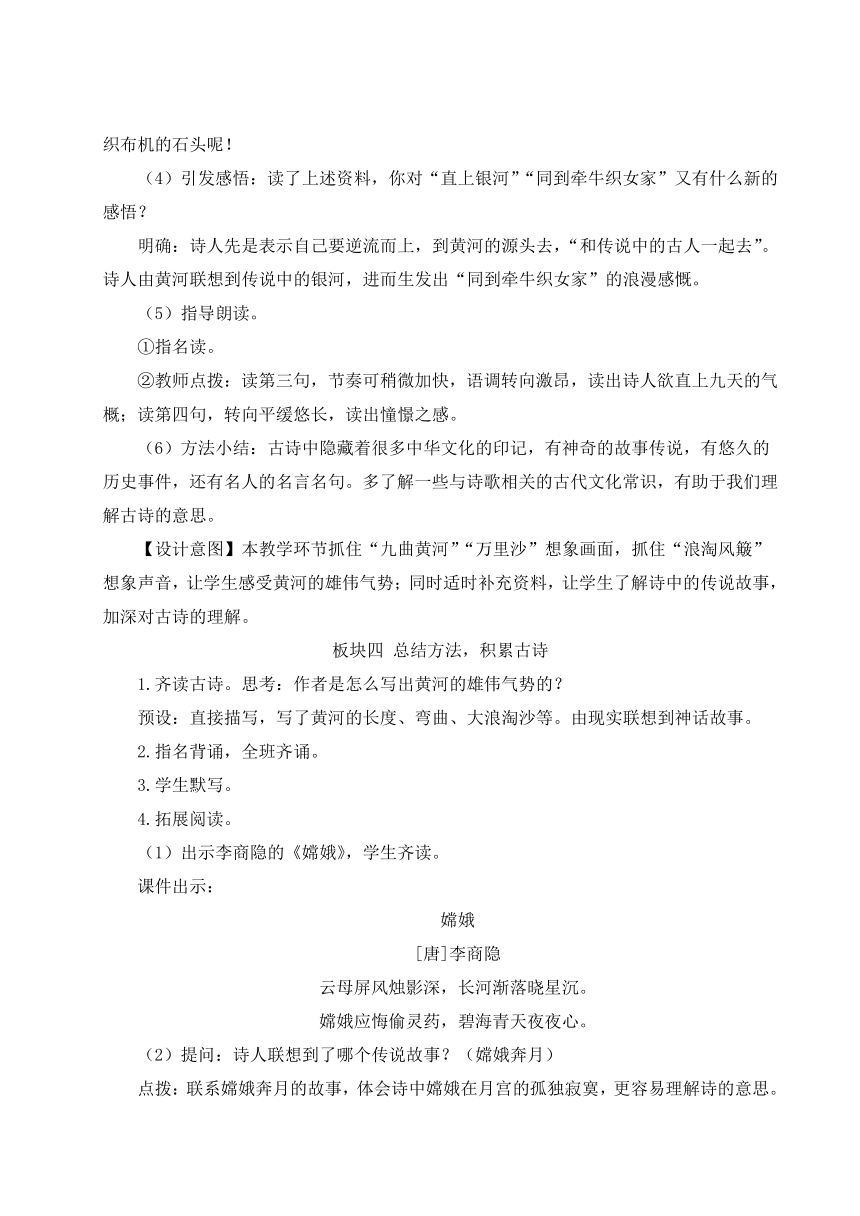 织布机的石头呢！

（4）引发感悟：读了上述资料，你对“直上银河”“同到牵牛织女家”又有什么新的感悟？

明确：诗人先是表示自己要逆流而上，到黄河的源头去，“和传说中的古人一起去”。诗人由黄河联想到传说中的银河，进而生发出“同到牵牛织女家”的浪漫感慨。

（5）指导朗读。

①指名读。

②教师点拨：读第三句，节奏可稍微加快，语调转向激昂，读出诗人欲直上九天的气概；读第四句，转向平缓悠长，读出憧憬之感。

（6）方法小结：古诗中隐藏着很多中华文化的印记，有神奇的故事传说，有悠久的历史事件，还有名人的名言名句。多了解一些与诗歌相关的古代文化常识，有助于我们理解古诗的意思。

【设计意图】本教学环节抓住“九曲黄河”“万里沙”想象画面，抓住“浪淘风簸”想象声音，让学生感受黄河的雄伟气势；同时适时补充资料，让学生了解诗中的传说故事，加深对古诗的理解。

板块四 总结方法，积累古诗

1.齐读古诗。思考：作者是怎么写出黄河的雄伟气势的？

预设：直接描写，写了黄河的长度、弯曲、大浪淘沙等。由现实联想到神话故事。

2.指名背诵，全班齐诵。

3.学生默写。

4.拓展阅读。

（1）出示李商隐的《嫦娥》，学生齐读。

课件出示：

嫦娥

[唐]李商隐

云母屏风烛影深，长河渐落晓星沉。

嫦娥应悔偷灵药，碧海青天夜夜心。

（2）提问：诗人联想到了哪个传说故事？（嫦娥奔月）

点拨：联系嫦娥奔月的故事，体会诗中嫦娥在月宫的孤独寂寞，更容易理解诗的意思。